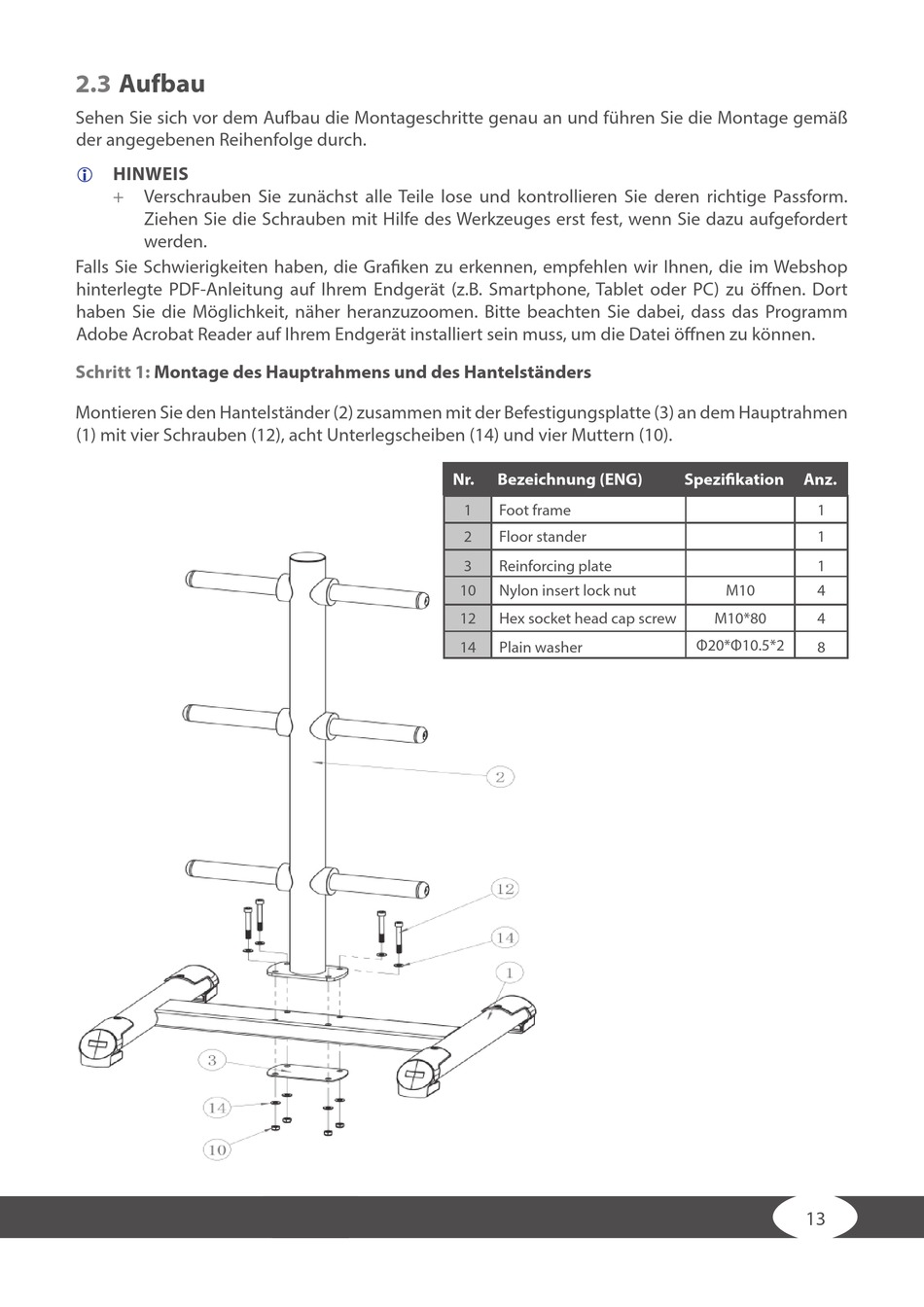 2.3 Aufbau

Sehen Sie sich vor dem Aufbau die Montageschritte genau an und führen Sie die Montage gemäß der angegebenen Reihenfolge durch.

HINWEIS

+ Verschrauben Sie zunächst alle Teile lose und kontrollieren Sie deren richtige Passform. Ziehen Sie die Schrauben mit Hilfe des Werkzeuges erst fest, wenn Sie dazu aufgefordert werden.

Falls Sie Schwierigkeiten haben, die Grafiken zu erkennen, empfehlen wir Ihnen, die im Webshop hinterlegte PDF-Anleitung auf Ihrem Endgerät (z.B. Smartphone, Tablet oder PC) zu öffnen. Dort haben Sie die Möglichkeit, näher heranzuzoomen. Bitte beachten Sie dabei, dass das Programm Adobe Acrobat Reader auf Ihrem Endgerät installiert sein muss, um die Datei öffnen zu können.

Schritt 1: Montage des Hauptrahmens und des Hantelständers

Montieren Sie den Hantelständer (2) zusammen mit der Befestigungsplatte (3) an dem Hauptrahmen (1) mit vier Schrauben (12), acht Unterlegscheiben (14) und vier Muttern (10).

| Nr. | Bezeichnung (ENG) | Spezifikation | Anz. |
|---|---|---|---|
| 1 | Foot frame | | 1 |
| 2 | Floor stander | | 1 |
| 3 | Reinforcing plate | | 1 |
| 10 | Nylon insert lock nut | M10 | 4 |
| 12 | Hex socket head cap screw | M10*80 | 4 |
| 14 | Plain washer | Φ20*Φ10.5*2 | 8 |

2
12
14
1
3
14
10

13